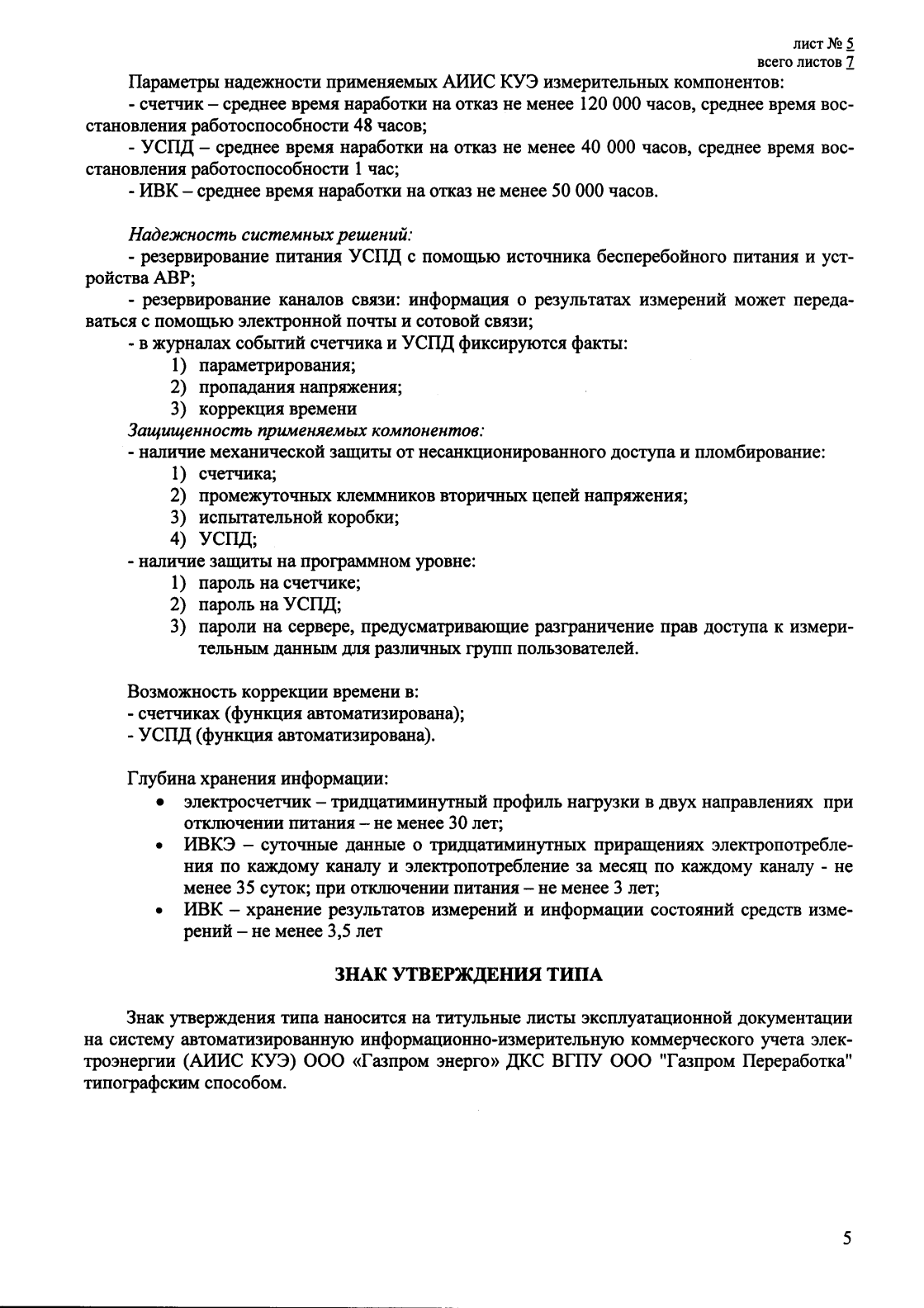 лист № 5
всего листов 7

Параметры надежности применяемых АИИС КУЭ измерительных компонентов:

- счетчик – среднее время наработки на отказ не менее 120 000 часов, среднее время восстановления работоспособности 48 часов;

- УСПД – среднее время наработки на отказ не менее 40 000 часов, среднее время восстановления работоспособности 1 час;

- ИВК – среднее время наработки на отказ не менее 50 000 часов.

Надежность системных решений:

- резервирование питания УСПД с помощью источника бесперебойного питания и устройства АВР;

- резервирование каналов связи: информация о результатах измерений может передаваться с помощью электронной почты и сотовой связи;

- в журналах событий счетчика и УСПД фиксируются факты:
1) параметрирования;
2) пропадания напряжения;
3) коррекция времени

Защищенность применяемых компонентов:

- наличие механической защиты от несанкционированного доступа и пломбирование:
1) счетчика;
2) промежуточных клеммников вторичных цепей напряжения;
3) испытательной коробки;
4) УСПД;

- наличие защиты на программном уровне:
1) пароль на счетчике;
2) пароль на УСПД;
3) пароли на сервере, предусматривающие разграничение прав доступа к измерительным данным для различных групп пользователей.

Возможность коррекции времени в:
- счетчиках (функция автоматизирована);
- УСПД (функция автоматизирована).

Глубина хранения информации:
• электросчетчик – тридцатиминутный профиль нагрузки в двух направлениях при отключении питания – не менее 30 лет;
• ИВКЭ – суточные данные о тридцатиминутных приращениях электропотребления по каждому каналу и электропотребление за месяц по каждому каналу - не менее 35 суток; при отключении питания – не менее 3 лет;
• ИВК – хранение результатов измерений и информации состояний средств измерений – не менее 3,5 лет

ЗНАК УТВЕРЖДЕНИЯ ТИПА

Знак утверждения типа наносится на титульные листы эксплуатационной документации на систему автоматизированную информационно-измерительную коммерческого учета электроэнергии (АИИС КУЭ) ООО «Газпром энерго» ДКС ВГПУ ООО "Газпром Переработка" типографским способом.

5